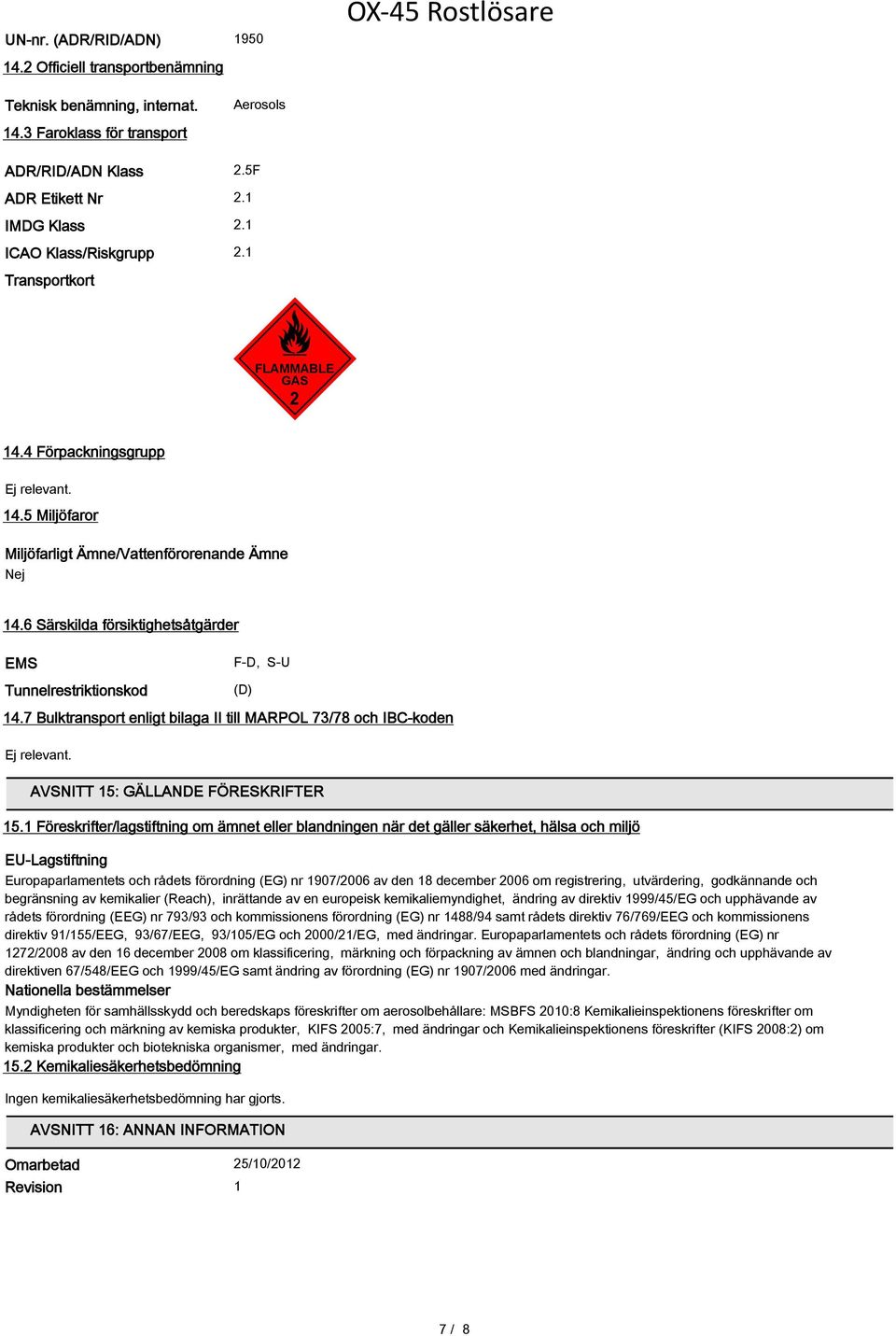 OX-45 Rostlösare

UN-nr. (ADR/RID/ADN) 1950

14.2 Officiell transportbenämning

Teknisk benämning, internat. Aerosols

14.3 Faroklass för transport

ADR/RID/ADN Klass 2.5F

ADR Etikett Nr 2.1

IMDG Klass 2.1

ICAO Klass/Riskgrupp 2.1

Transportkort

FLAMMABLE GAS 2

14.4 Förpackningsgrupp

Ej relevant.

14.5 Miljöfaror

Miljöfarligt Ämne/Vattenförorenande Ämne
Nej

14.6 Särskilda försiktighetsåtgärder

EMS F-D, S-U

Tunnelrestriktionskod (D)

14.7 Bulktransport enligt bilaga II till MARPOL 73/78 och IBC-koden

Ej relevant.

AVSNITT 15: GÄLLANDE FÖRESKRIFTER

15.1 Föreskrifter/lagstiftning om ämnet eller blandningen när det gäller säkerhet, hälsa och miljö

EU-Lagstiftning

Europaparlamentets och rådets förordning (EG) nr 1907/2006 av den 18 december 2006 om registrering, utvärdering, godkännande och begränsning av kemikalier (Reach), inrättande av en europeisk kemikaliemyndighet, ändring av direktiv 1999/45/EG och upphävande av rådets förordning (EEG) nr 793/93 och kommissionens förordning (EG) nr 1488/94 samt rådets direktiv 76/769/EEG och kommissionens direktiv 91/155/EEG, 93/67/EEG, 93/105/EG och 2000/21/EG, med ändringar. Europaparlamentets och rådets förordning (EG) nr 1272/2008 av den 16 december 2008 om klassificering, märkning och förpackning av ämnen och blandningar, ändring och upphävande av direktiven 67/548/EEG och 1999/45/EG samt ändring av förordning (EG) nr 1907/2006 med ändringar.

Nationella bestämmelser

Myndigheten för samhällsskydd och beredskaps föreskrifter om aerosolbehållare: MSBFS 2010:8 Kemikalieinspektionens föreskrifter om klassificering och märkning av kemiska produkter, KIFS 2005:7, med ändringar och Kemikalieinspektionens föreskrifter (KIFS 2008:2) om kemiska produkter och biotekniska organismer, med ändringar.

15.2 Kemikaliesäkerhetsbedömning

Ingen kemikaliesäkerhetsbedömning har gjorts.

AVSNITT 16: ANNAN INFORMATION

Omarbetad 25/10/2012

Revision 1

7 / 8